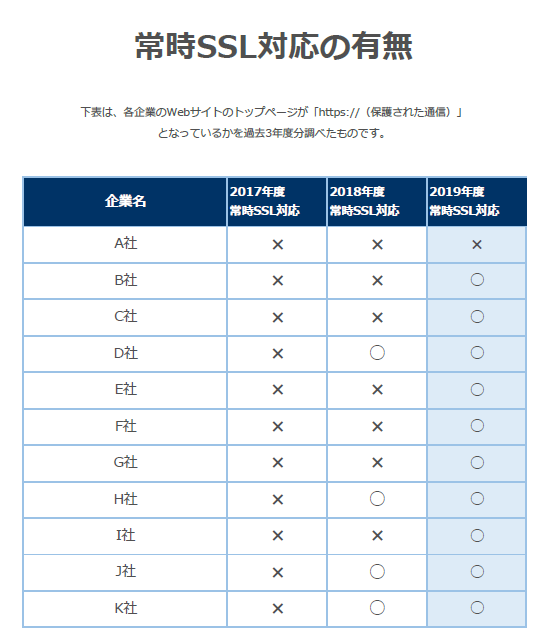 常時SSL対応の有無

下表は、各企業のWebサイトのトップページが「https://（保護された通信）」となっているかを過去3年度分調べたものです。

| 企業名 | 2017年度 常時SSL対応 | 2018年度 常時SSL対応 | 2019年度 常時SSL対応 |
|---|---|---|---|
| A社 | × | × | × |
| B社 | × | × | ○ |
| C社 | × | × | ○ |
| D社 | × | ○ | ○ |
| E社 | × | × | ○ |
| F社 | × | × | ○ |
| G社 | × | × | ○ |
| H社 | × | ○ | ○ |
| I社 | × | × | ○ |
| J社 | × | ○ | ○ |
| K社 | × | ○ | ○ |